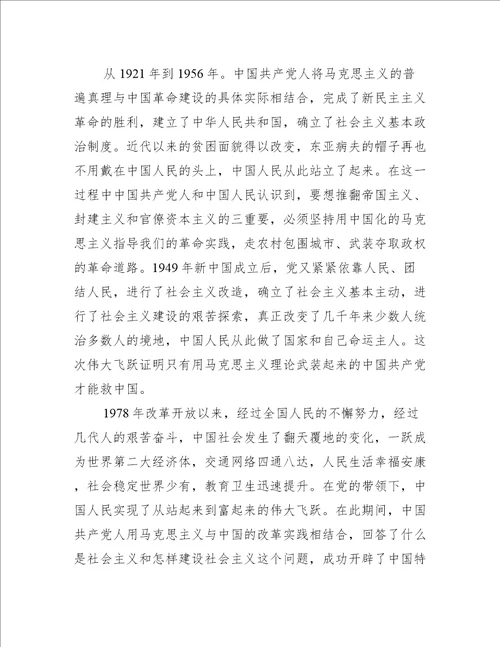 从 1921 年到 1956 年。中国共产党人将马克思主义的普遍真理与中国革命建设的具体实际相结合，完成了新民主主义革命的胜利，建立了中华人民共和国，确立了社会主义基本政治制度。近代以来的贫困面貌得以改变，东亚病夫的帽子再也不用戴在中国人民的头上，中国人民从此站立了起来。在这一过程中中国共产党人和中国人民认识到，要想推翻帝国主义、封建主义和官僚资本主义的三重要，必须坚持用中国化的马克思主义指导我们的革命实践，走农村包围城市、武装夺取政权的革命道路。1949 年新中国成立后，党又紧紧依靠人民、团结人民，进行了社会主义改造，确立了社会主义基本主动，进行了社会主义建设的艰苦探索，真正改变了几千年来少数人统治多数人的境地，中国人民从此做了国家和自己命运主人。这次伟大飞跃证明只有用马克思主义理论武装起来的中国共产党才能救中国。

1978 年改革开放以来，经过全国人民的不懈努力，经过几代人的艰苦奋斗，中国社会发生了翻天覆地的变化，一跃成为世界第二大经济体，交通网络四通八达，人民生活幸福安康，社会稳定世界少有，教育卫生迅速提升。在党的带领下，中国人民实现了从站起来到富起来的伟大飞跃。在此期间，中国共产党人用马克思主义与中国的改革实践相结合，回答了什么是社会主义和怎样建设社会主义这个问题，成功开辟了中国特